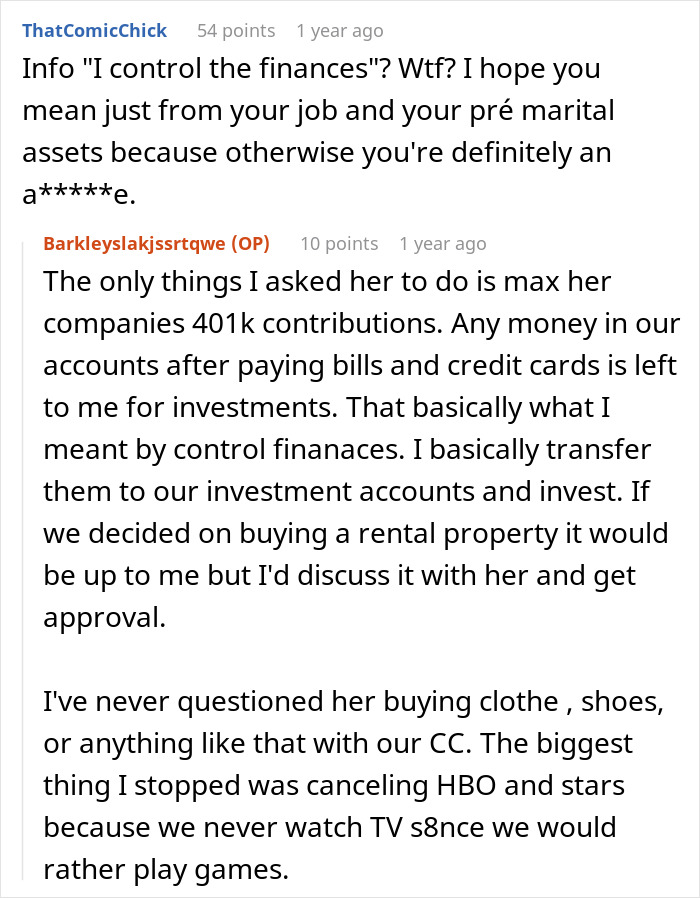 ThatComicChick 54 points 1 year ago

Info "I control the finances"? Wtf? I hope you mean just from your job and your pré marital assets because otherwise you're definitely an a*****e.

Barkleyslakjssrtqwe (OP) 10 points 1 year ago

The only things I asked her to do is max her companies 401k contributions. Any money in our accounts after paying bills and credit cards is left to me for investments. That basically what I meant by control finanaces. I basically transfer them to our investment accounts and invest. If we decided on buying a rental property it would be up to me but I'd discuss it with her and get approval.

I've never questioned her buying clothe , shoes, or anything like that with our CC. The biggest thing I stopped was canceling HBO and stars because we never watch TV s8nce we would rather play games.